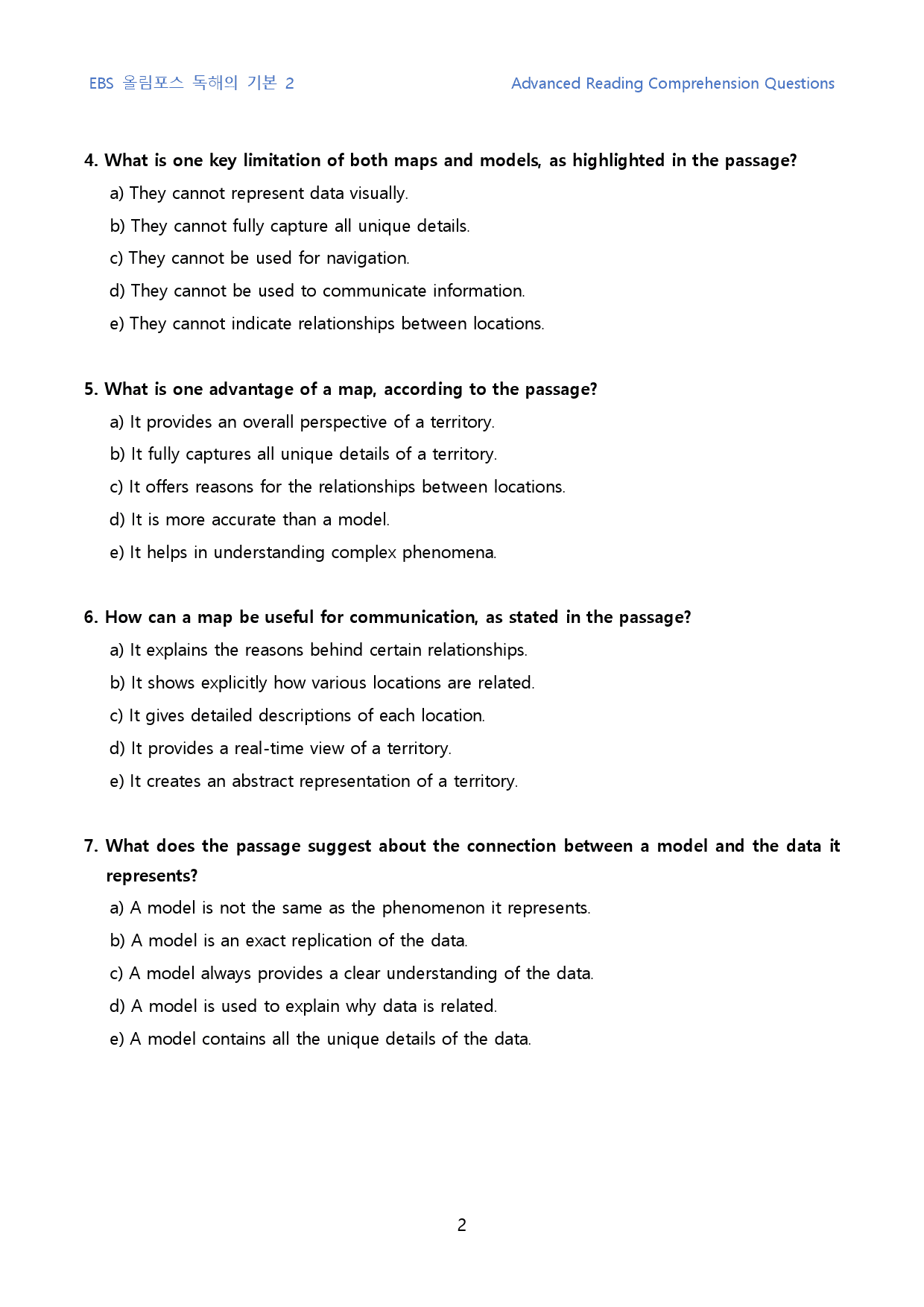 EBS 올림포스 독해의 기본 2 Advanced Reading Comprehension Questions

4. What is one key limitation of both maps and models, as highlighted in the passage?

a) They cannot represent data visually.

b) They cannot fully capture all unique details.

c) They cannot be used for navigation.

d) They cannot be used to communicate information.

e) They cannot indicate relationships between locations.

5. What is one advantage of a map, according to the passage?

a) It provides an overall perspective of a territory.

b) It fully captures all unique details of a territory.

c) It offers reasons for the relationships between locations.

d) It is more accurate than a model.

e) It helps in understanding complex phenomena.

6. How can a map be useful for communication, as stated in the passage?

a) It explains the reasons behind certain relationships.

b) It shows explicitly how various locations are related.

c) It gives detailed descriptions of each location.

d) It provides a real-time view of a territory.

e) It creates an abstract representation of a territory.

7. What does the passage suggest about the connection between a model and the data it represents?

a) A model is not the same as the phenomenon it represents.

b) A model is an exact replication of the data.

c) A model always provides a clear understanding of the data.

d) A model is used to explain why data is related.

e) A model contains all the unique details of the data.

2